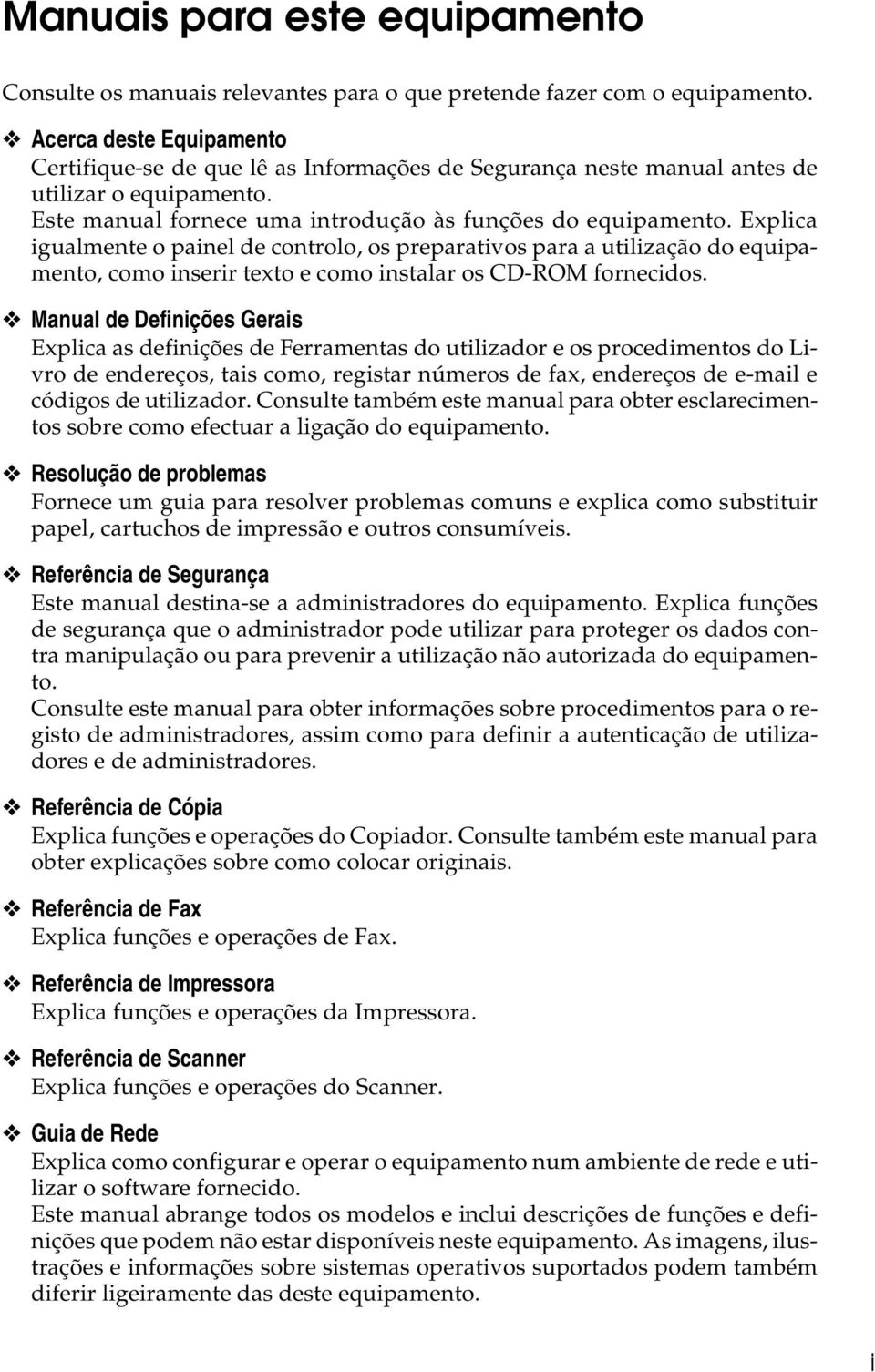 Manuais para este equipamento

Consulte os manuais relevantes para o que pretende fazer com o equipamento.

❖ Acerca deste Equipamento
Certifique-se de que lê as Informações de Segurança neste manual antes de utilizar o equipamento.
Este manual fornece uma introdução às funções do equipamento. Explica igualmente o painel de controlo, os preparativos para a utilização do equipamento, como inserir texto e como instalar os CD-ROM fornecidos.

❖ Manual de Definições Gerais
Explica as definições de Ferramentas do utilizador e os procedimentos do Livro de endereços, tais como, registar números de fax, endereços de e-mail e códigos de utilizador. Consulte também este manual para obter esclarecimentos sobre como efectuar a ligação do equipamento.

❖ Resolução de problemas
Fornece um guia para resolver problemas comuns e explica como substituir papel, cartuchos de impressão e outros consumíveis.

❖ Referência de Segurança
Este manual destina-se a administradores do equipamento. Explica funções de segurança que o administrador pode utilizar para proteger os dados contra manipulação ou para prevenir a utilização não autorizada do equipamento.
Consulte este manual para obter informações sobre procedimentos para o registo de administradores, assim como para definir a autenticação de utilizadores e de administradores.

❖ Referência de Cópia
Explica funções e operações do Copiador. Consulte também este manual para obter explicações sobre como colocar originais.

❖ Referência de Fax
Explica funções e operações de Fax.

❖ Referência de Impressora
Explica funções e operações da Impressora.

❖ Referência de Scanner
Explica funções e operações do Scanner.

❖ Guia de Rede
Explica como configurar e operar o equipamento num ambiente de rede e utilizar o software fornecido.
Este manual abrange todos os modelos e inclui descrições de funções e definições que podem não estar disponíveis neste equipamento. As imagens, ilustrações e informações sobre sistemas operativos suportados podem também diferir ligeiramente das deste equipamento.

i